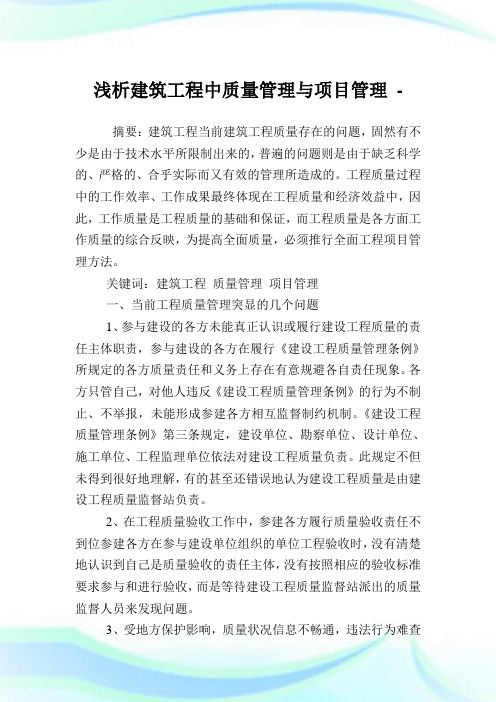 浅析建筑工程中质量管理与项目管理 -

摘要：建筑工程当前建筑工程质量存在的问题，固然有不少是由于技术水平所限制出来的，普遍的问题则是由于缺乏科学的、严格的、合乎实际而又有效的管理所造成的。工程质量过程中的工作效率、工作成果最终体现在工程质量和经济效益中，因此，工作质量是工程质量的基础和保证，而工程质量是各方面工作质量的综合反映，为提高全面质量，必须推行全面工程项目管理方法。

关键词：建筑工程 质量管理 项目管理

一、当前工程质量管理突显的几个问题

1、参与建设的各方未能真正认识或履行建设工程质量的责任主体职责，参与建设的各方在履行《建设工程质量管理条例》所规定的各方质量责任和义务上存在有意规避各自责任现象。各方只管自己，对他人违反《建设工程质量管理条例》的行为不制止、不举报，未能形成参建各方相互监督制约机制。《建设工程质量管理条例》第三条规定，建设单位、勘察单位、设计单位、施工单位、工程监理单位依法对建设工程质量负责。此规定不但未得到很好地理解，有的甚至还错误地认为建设工程质量是由建设工程质量监督站负责。

2、在工程质量验收工作中，参建各方履行质量验收责任不到位参建各方在参与建设单位组织的单位工程验收时，没有清楚地认识到自己是质量验收的责任主体，没有按照相应的验收标准要求参与和进行验收，而是等待建设工程质量监督站派出的质量监督人员来发现问题。

3、受地方保护影响，质量状况信息不畅通，违法行为难查